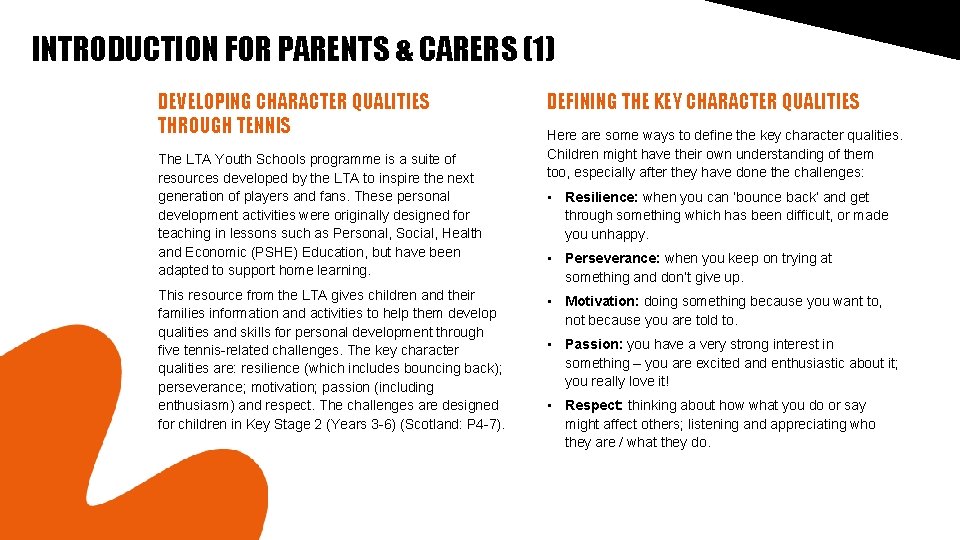 INTRODUCTION FOR PARENTS & CARERS (1)

DEVELOPING CHARACTER QUALITIES THROUGH TENNIS

The LTA Youth Schools programme is a suite of resources developed by the LTA to inspire the next generation of players and fans. These personal development activities were originally designed for teaching in lessons such as Personal, Social, Health and Economic (PSHE) Education, but have been adapted to support home learning.

This resource from the LTA gives children and their families information and activities to help them develop qualities and skills for personal development through five tennis-related challenges. The key character qualities are: resilience (which includes bouncing back); perseverance; motivation; passion (including enthusiasm) and respect. The challenges are designed for children in Key Stage 2 (Years 3-6) (Scotland: P4-7).

DEFINING THE KEY CHARACTER QUALITIES

Here are some ways to define the key character qualities. Children might have their own understanding of them too, especially after they have done the challenges:

• Resilience: when you can 'bounce back' and get through something which has been difficult, or made you unhappy.

• Perseverance: when you keep on trying at something and don't give up.

• Motivation: doing something because you want to, not because you are told to.

• Passion: you have a very strong interest in something – you are excited and enthusiastic about it; you really love it!

• Respect: thinking about how what you do or say might affect others; listening and appreciating who they are / what they do.